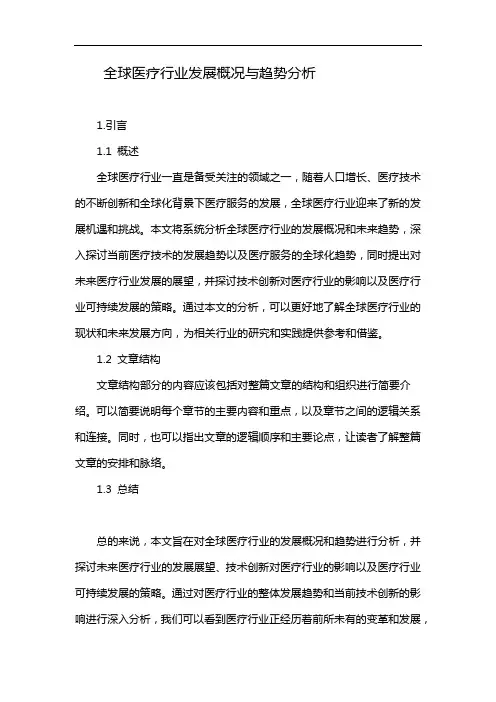 全球医疗行业发展概况与趋势分析

1.引言

1.1 概述

全球医疗行业一直是备受关注的领域之一，随着人口增长、医疗技术的不断创新和全球化背景下医疗服务的发展，全球医疗行业迎来了新的发展机遇和挑战。本文将系统分析全球医疗行业的发展概况和未来趋势，深入探讨当前医疗技术的发展趋势以及医疗服务的全球化趋势，同时提出对未来医疗行业发展的展望，并探讨技术创新对医疗行业的影响以及医疗行业可持续发展的策略。通过本文的分析，可以更好地了解全球医疗行业的现状和未来发展方向，为相关行业的研究和实践提供参考和借鉴。

1.2 文章结构

文章结构部分的内容应该包括对整篇文章的结构和组织进行简要介绍。可以简要说明每个章节的主要内容和重点，以及章节之间的逻辑关系和连接。同时，也可以指出文章的逻辑顺序和主要论点，让读者了解整篇文章的安排和脉络。

1.3 总结

总的来说，本文旨在对全球医疗行业的发展概况和趋势进行分析，并探讨未来医疗行业的发展展望、技术创新对医疗行业的影响以及医疗行业可持续发展的策略。通过对医疗行业的整体发展趋势和当前技术创新的影响进行深入分析，我们可以看到医疗行业正经历着前所未有的变革和发展，